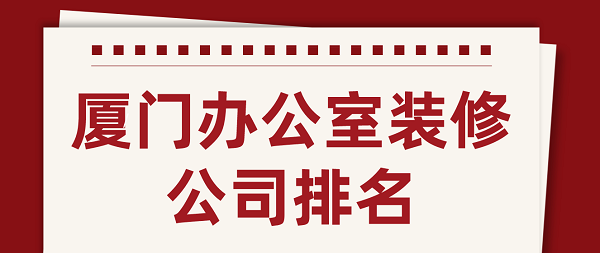 厦门办公室装修
公司排名